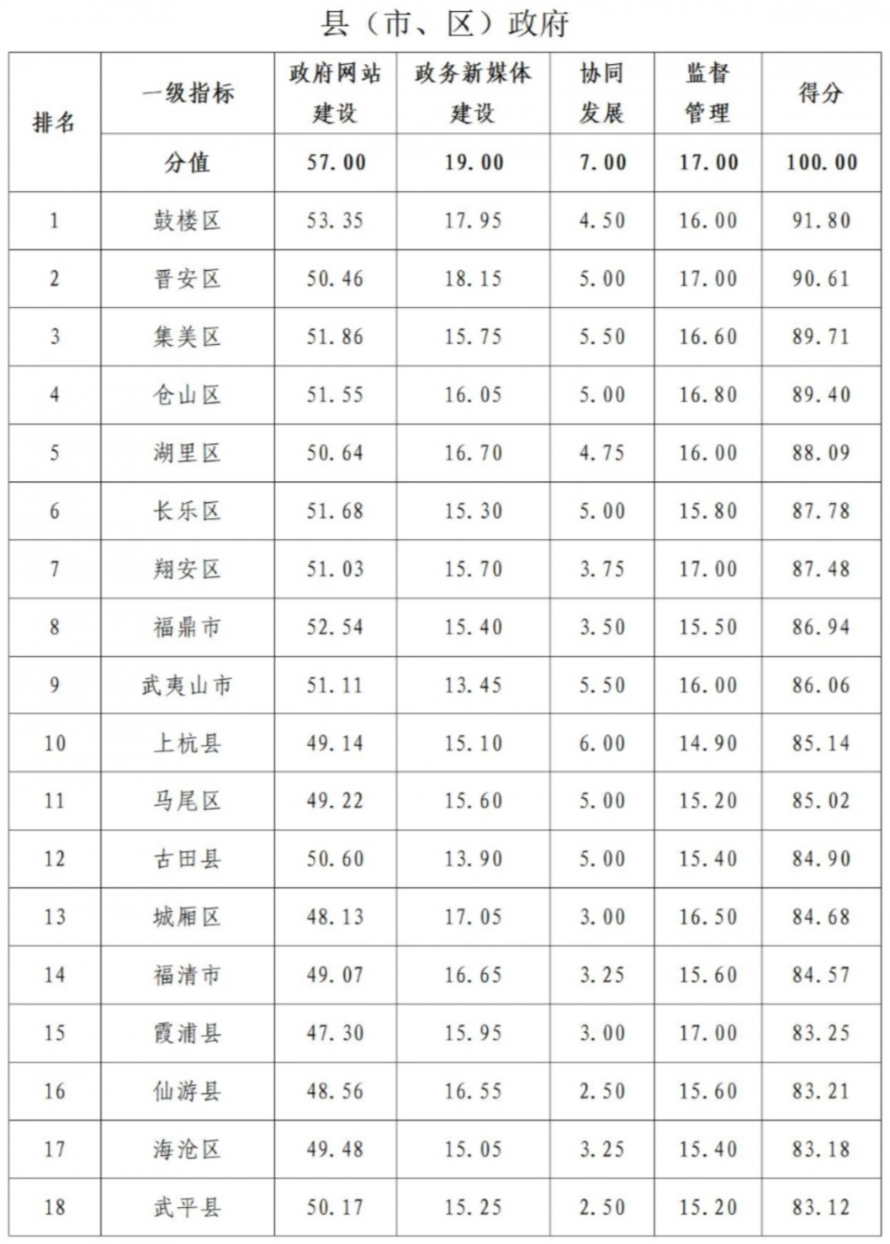 县（市、区）政府

| 排名 | 一级指标 | 政府网站建设 | 政务新媒体建设 | 协同发展 | 监督管理 | 得分 |
|---|---|---|---|---|---|---|
| | 分值 | 57.00 | 19.00 | 7.00 | 17.00 | 100.00 |
| 1 | 鼓楼区 | 53.35 | 17.95 | 4.50 | 16.00 | 91.80 |
| 2 | 晋安区 | 50.46 | 18.15 | 5.00 | 17.00 | 90.61 |
| 3 | 集美区 | 51.86 | 15.75 | 5.50 | 16.60 | 89.71 |
| 4 | 仓山区 | 51.55 | 16.05 | 5.00 | 16.80 | 89.40 |
| 5 | 湖里区 | 50.64 | 16.70 | 4.75 | 16.00 | 88.09 |
| 6 | 长乐区 | 51.68 | 15.30 | 5.00 | 15.80 | 87.78 |
| 7 | 翔安区 | 51.03 | 15.70 | 3.75 | 17.00 | 87.48 |
| 8 | 福鼎市 | 52.54 | 15.40 | 3.50 | 15.50 | 86.94 |
| 9 | 武夷山市 | 51.11 | 13.45 | 5.50 | 16.00 | 86.06 |
| 10 | 上杭县 | 49.14 | 15.10 | 6.00 | 14.90 | 85.14 |
| 11 | 马尾区 | 49.22 | 15.60 | 5.00 | 15.20 | 85.02 |
| 12 | 古田县 | 50.60 | 13.90 | 5.00 | 15.40 | 84.90 |
| 13 | 城厢区 | 48.13 | 17.05 | 3.00 | 16.50 | 84.68 |
| 14 | 福清市 | 49.07 | 16.65 | 3.25 | 15.60 | 84.57 |
| 15 | 霞浦县 | 47.30 | 15.95 | 3.00 | 17.00 | 83.25 |
| 16 | 仙游县 | 48.56 | 16.55 | 2.50 | 15.60 | 83.21 |
| 17 | 海沧区 | 49.48 | 15.05 | 3.25 | 15.40 | 83.18 |
| 18 | 武平县 | 50.17 | 15.25 | 2.50 | 15.20 | 83.12 |